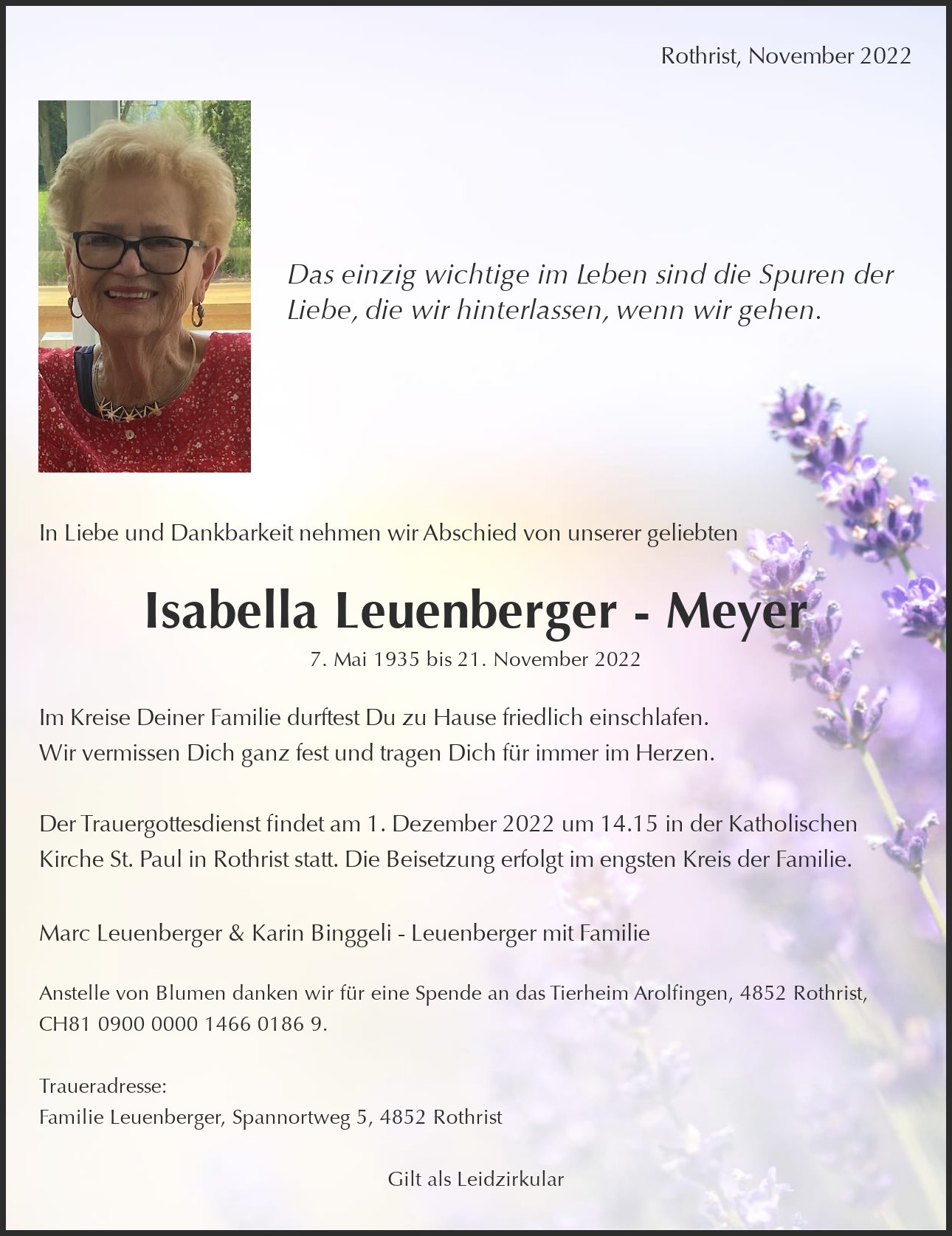 Rothrist, November 2022

Das einzig wichtige im Leben sind die Spuren der Liebe, die wir hinterlassen, wenn wir gehen.

In Liebe und Dankbarkeit nehmen wir Abschied von unserer geliebten

Isabella Leuenberger - Meyer

7. Mai 1935 bis 21. November 2022

Im Kreise Deiner Familie durftest Du zu Hause friedlich einschlafen.
Wir vermissen Dich ganz fest und tragen Dich für immer im Herzen.

Der Trauergottesdienst findet am 1. Dezember 2022 um 14.15 in der Katholischen Kirche St. Paul in Rothrist statt. Die Beisetzung erfolgt im engsten Kreis der Familie.

Marc Leuenberger & Karin Binggeli - Leuenberger mit Familie

Anstelle von Blumen danken wir für eine Spende an das Tierheim Arolfingen, 4852 Rothrist, CH81 0900 0000 1466 0186 9.

Traueradresse:
Familie Leuenberger, Spannortweg 5, 4852 Rothrist

Gilt als Leidzirkular